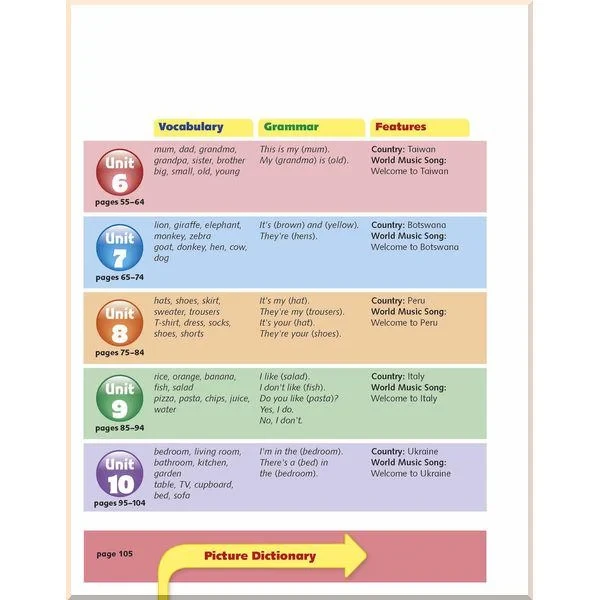 |  | Vocabulary | Grammar | Features |
|---|---|---|---|
| Unit 6 pages 55–64 | mum, dad, grandma, grandpa, sister, brother big, small, old, young | This is my (mum). My (grandma) is (old). | Country: Taiwan World Music Song: Welcome to Taiwan |
| Unit 7 pages 65–74 | lion, giraffe, elephant, monkey, zebra goat, donkey, hen, cow, dog | It's (brown) and (yellow). They're (hens). | Country: Botswana World Music Song: Welcome to Botswana |
| Unit 8 pages 75–84 | hats, shoes, skirt, sweater, trousers T-shirt, dress, socks, shoes, shorts | It's my (hat). They're my (trousers). It's your (hat). They're your (shoes). | Country: Peru World Music Song: Welcome to Peru |
| Unit 9 pages 85–94 | rice, orange, banana, fish, salad pizza, pasta, chips, juice, water | I like (salad). I don't like (fish). Do you like (pasta)? Yes, I do. No, I don't. | Country: Italy World Music Song: Welcome to Italy |
| Unit 10 pages 95–104 | bedroom, living room, bathroom, kitchen, garden table, TV, cupboard, bed, sofa | I'm in the (bedroom). There's a (bed) in the (bedroom). | Country: Ukraine World Music Song: Welcome to Ukraine |

page 105

Picture Dictionary